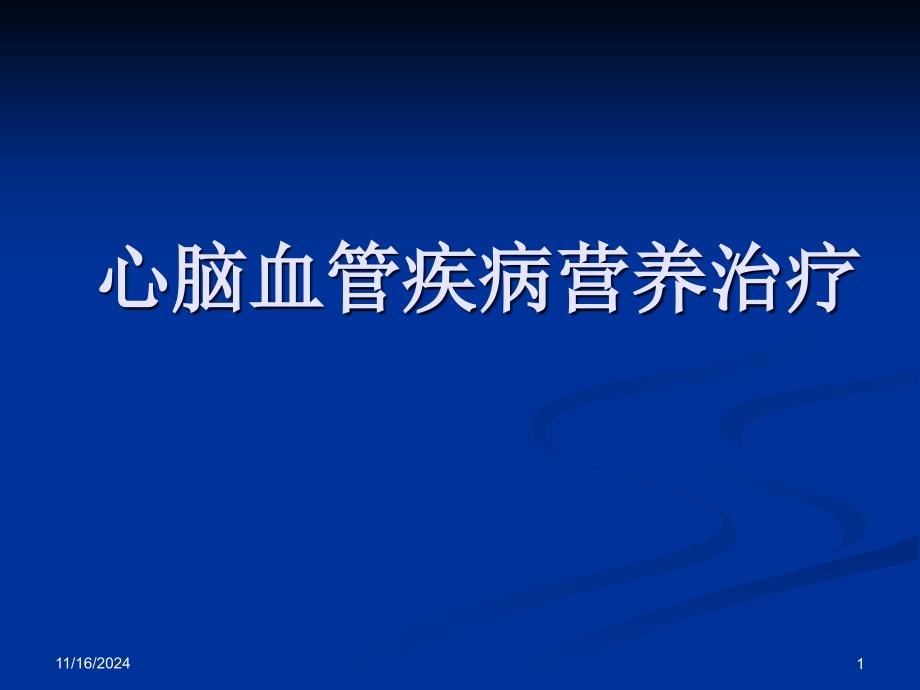 心脑血管疾病营养治疗

11/16/2024

1